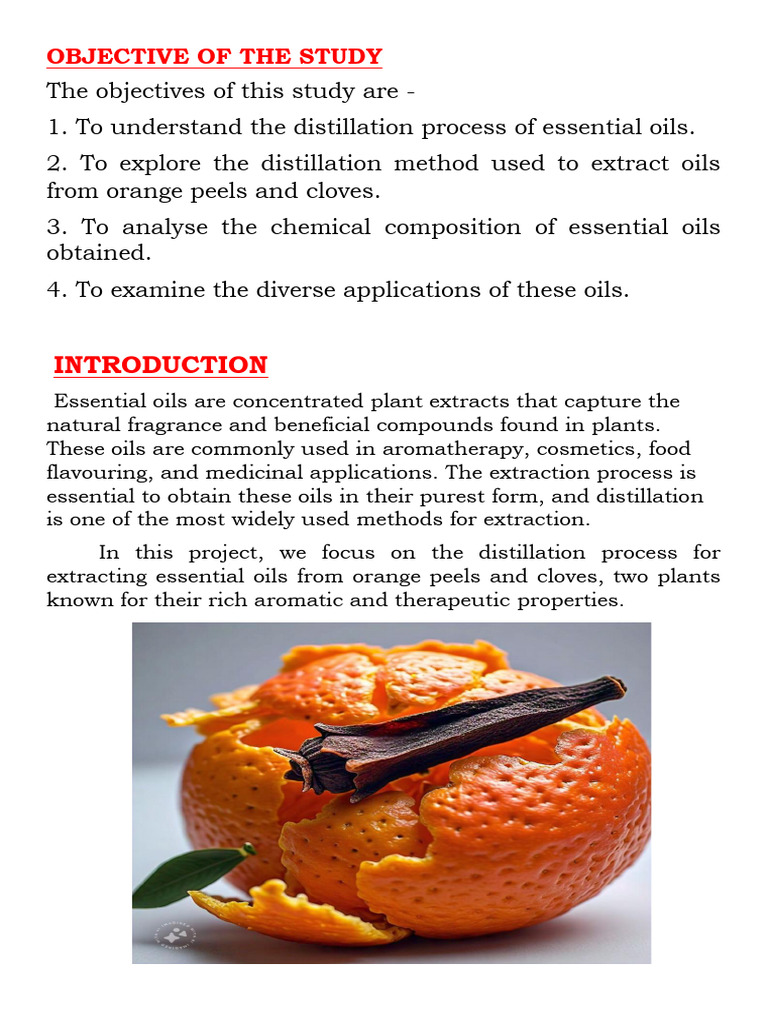 OBJECTIVE OF THE STUDY

The objectives of this study are -

1. To understand the distillation process of essential oils.

2. To explore the distillation method used to extract oils from orange peels and cloves.

3. To analyse the chemical composition of essential oils obtained.

4. To examine the diverse applications of these oils.

INTRODUCTION

Essential oils are concentrated plant extracts that capture the natural fragrance and beneficial compounds found in plants. These oils are commonly used in aromatherapy, cosmetics, food flavouring, and medicinal applications. The extraction process is essential to obtain these oils in their purest form, and distillation is one of the most widely used methods for extraction.

In this project, we focus on the distillation process for extracting essential oils from orange peels and cloves, two plants known for their rich aromatic and therapeutic properties.